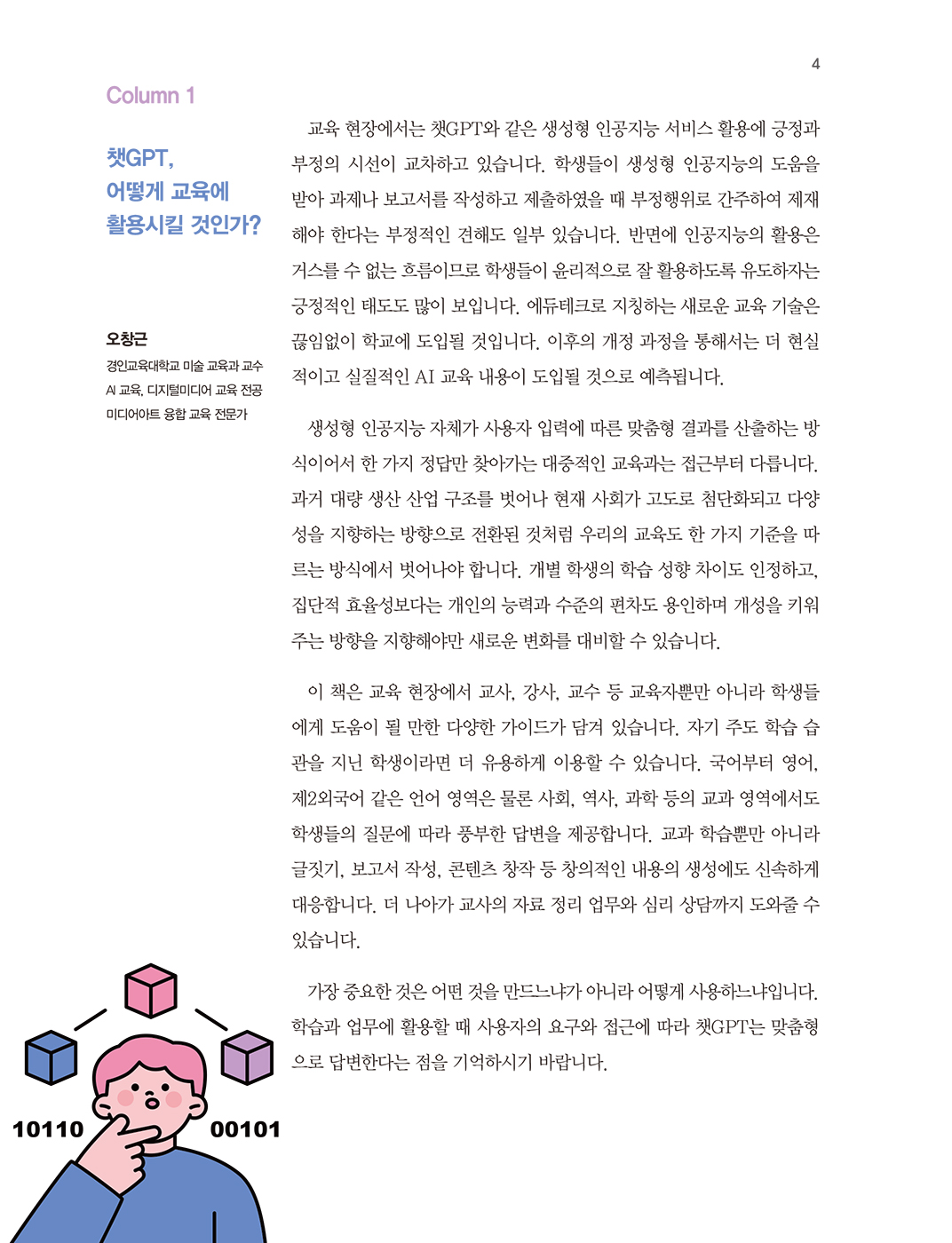 4

Column 1

챗GPT, 어떻게 교육에 활용시킬 것인가?

오창근
경인교육대학교 미술 교육과 교수
AI 교육, 디지털미디어 교육 전공
미디어아트 융합 교육 전문가

교육 현장에서는 챗GPT와 같은 생성형 인공지능 서비스 활용에 긍정과 부정의 시선이 교차하고 있습니다. 학생들이 생성형 인공지능의 도움을 받아 과제나 보고서를 작성하고 제출하였을 때 부정행위로 간주하여 제재해야 한다는 부정적인 견해도 일부 있습니다. 반면에 인공지능의 활용은 거스를 수 없는 흐름이므로 학생들이 윤리적으로 잘 활용하도록 유도하자는 긍정적인 태도도 많이 보입니다. 에듀테크로 지칭하는 새로운 교육 기술은 끊임없이 학교에 도입될 것입니다. 이후의 개정 과정을 통해서는 더 현실적이고 실질적인 AI 교육 내용이 도입될 것으로 예측됩니다.

생성형 인공지능 자체가 사용자 입력에 따른 맞춤형 결과를 산출하는 방식이어서 한 가지 정답만 찾아가는 대중적인 교육과는 접근부터 다릅니다. 과거 대량 생산 산업 구조를 벗어나 현재 사회가 고도로 첨단화되고 다양성을 지향하는 방향으로 전환된 것처럼 우리의 교육도 한 가지 기준을 따르는 방식에서 벗어나야 합니다. 개별 학생의 학습 성향 차이도 인정하고, 집단적 효율성보다는 개인의 능력과 수준의 편차도 용인하며 개성을 키워주는 방향을 지향해야만 새로운 변화를 대비할 수 있습니다.

이 책은 교육 현장에서 교사, 강사, 교수 등 교육자뿐만 아니라 학생들에게 도움이 될 만한 다양한 가이드가 담겨 있습니다. 자기 주도 학습 습관을 지닌 학생이라면 더 유용하게 이용할 수 있습니다. 국어부터 영어, 제2외국어 같은 언어 영역은 물론 사회, 역사, 과학 등의 교과 영역에서도 학생들의 질문에 따라 풍부한 답변을 제공합니다. 교과 학습뿐만 아니라 글짓기, 보고서 작성, 콘텐츠 창작 등 창의적인 내용의 생성에도 신속하게 대응합니다. 더 나아가 교사의 자료 정리 업무와 심리 상담까지 도와줄 수 있습니다.

가장 중요한 것은 어떤 것을 만드느냐가 아니라 어떻게 사용하느냐입니다. 학습과 업무에 활용할 때 사용자의 요구와 접근에 따라 챗GPT는 맞춤형으로 답변한다는 점을 기억하시기 바랍니다.

10110 00101